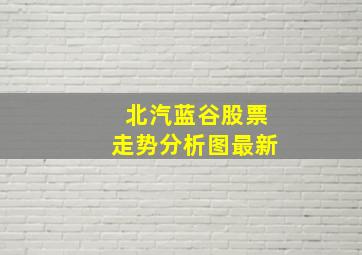 北汽蓝谷股票
走势分析图最新